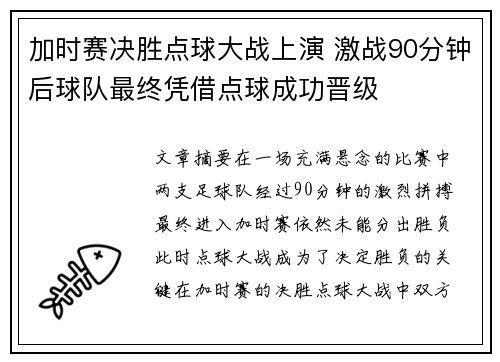 加时赛决胜点球大战上演 激战90分钟后球队最终凭借点球成功晋级

文章摘要在一场充满悬念的比赛中两支足球队经过90分钟的激烈拼搏最终进入加时赛依然未能分出胜负此时点球大战成为了决定胜负的关键在加时赛的决胜点球大战中双方